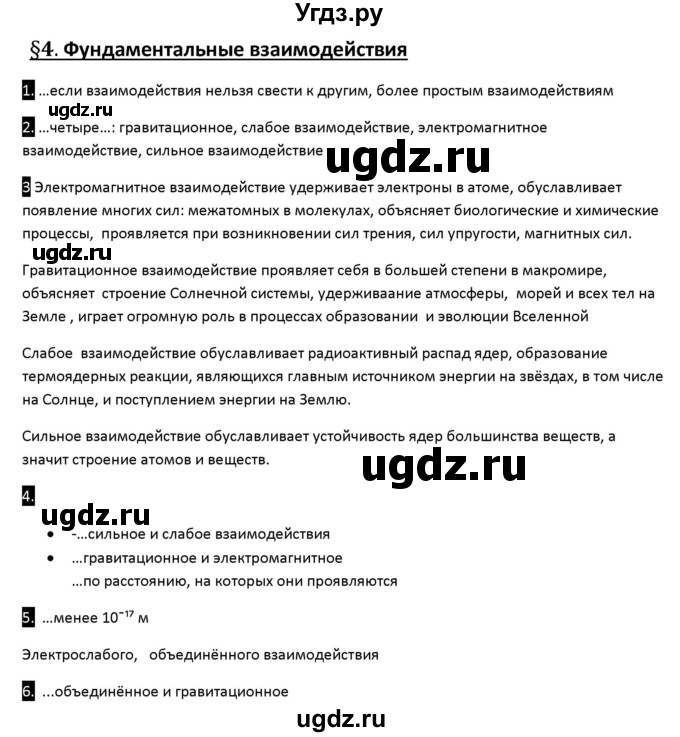 Угдз.ру

§4. Фундаментальные взаимодействия

1. ...если взаимодействия нельзя свести к другим, более простым взаимодействиям

ugdz.ru

2. ...четыре...: гравитационное, слабое взаимодействие, электромагнитное взаимодействие, сильное взаимодействие

ugdz.ru

3 Электромагнитное взаимодействие удерживает электроны в атоме, обуславливает появление многих сил: межатомных в молекулах, объясняет биологические и химические процессы, проявляется при возникновении сил трения, сил упругости, магнитных сил.

ugdz.ru

Гравитационное взаимодействие проявляет себя в большей степени в макромире, объясняет строение Солнечной системы, удерживаание атмосферы, морей и всех тел на Земле , играет огромную роль в процессах образовании и эволюции Вселенной

Слабое взаимодействие обуславливает радиоактивный распад ядер, образование термоядерных реакции, являющихся главным источником энергии на звёздах, в том числе на Солнце, и поступлением энергии на Землю.

Сильное взаимодействие обуславливает устойчивость ядер большинства веществ, а значит строение атомов и веществ.

ugdz.ru

4.

ugdz.ru

• -...сильное и слабое взаимодействия
• ...гравитационное и электромагнитное
...по расстоянию, на которых они проявляются

5. ...менее $10^{-17}$ м

Электрослабого, объединённого взаимодействия

6. ...объединённое и гравитационное

ugdz.ru